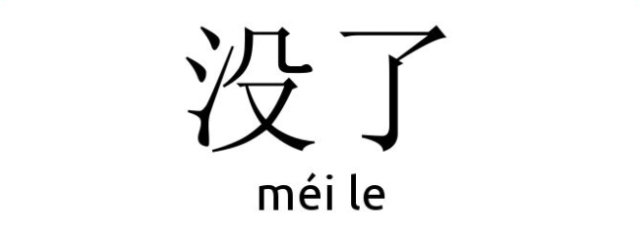 没了

méi le